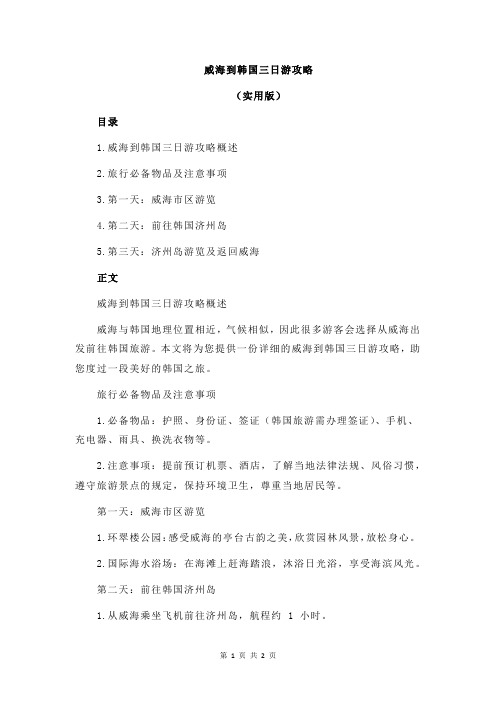 威海到韩国三日游攻略

（实用版）

目录

1.威海到韩国三日游攻略概述

2.旅行必备物品及注意事项

3.第一天：威海市区游览

4.第二天：前往韩国济州岛

5.第三天：济州岛游览及返回威海

正文

威海到韩国三日游攻略概述

威海与韩国地理位置相近，气候相似，因此很多游客会选择从威海出发前往韩国旅游。本文将为您提供一份详细的威海到韩国三日游攻略，助您度过一段美好的韩国之旅。

旅行必备物品及注意事项

1.必备物品：护照、身份证、签证（韩国旅游需办理签证）、手机、充电器、雨具、换洗衣物等。

2.注意事项：提前预订机票、酒店，了解当地法律法规、风俗习惯，遵守旅游景点的规定，保持环境卫生，尊重当地居民等。

第一天：威海市区游览

1.环翠楼公园：感受威海的亭台古韵之美，欣赏园林风景，放松身心。

2.国际海水浴场：在海滩上赶海踏浪，沐浴日光浴，享受海滨风光。

第二天：前往韩国济州岛

1.从威海乘坐飞机前往济州岛，航程约 1 小时。

第 1 页 共 2 页